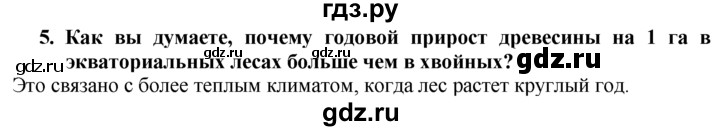 гдз.ру

5. Как вы думаете, почему годовой прирост древесины на 1 га в экваториальных лесах больше чем в хвойных?

gdz.ru gdz.ru gdz.ru gdz.ru

Это связано с более теплым климатом, когда лес растет круглый год.

gdz.ru